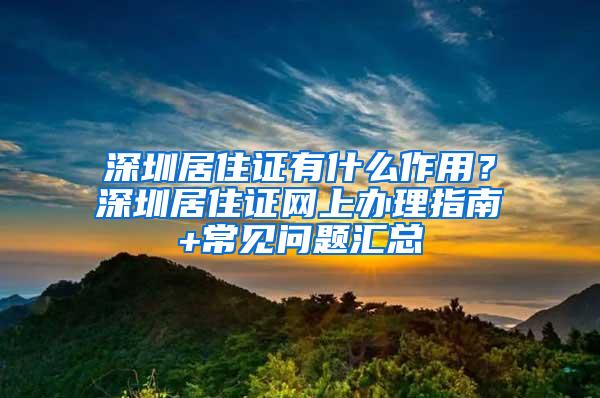 深圳居住证有什么作用？深圳居住证网上办理指南+常见问题汇总